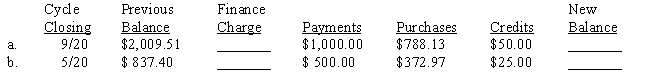 |  | Cycle Closing | Previous Balance | Finance Charge | Payments | Purchases | Credits | New Balance |
|---|---|---|---|---|---|---|---|
| a. | 9/20 | \$2,009.51 | ________ | \$1,000.00 | \$788.13 | \$50.00 | ________ |
| b. | 5/20 | \$ 837.40 | ________ | \$ 500.00 | \$372.97 | \$25.00 | ________ |